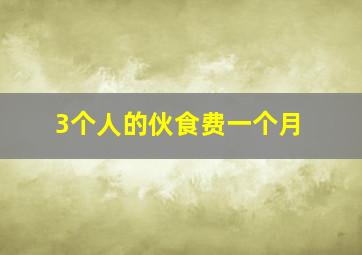 3个人的伙食费一个月